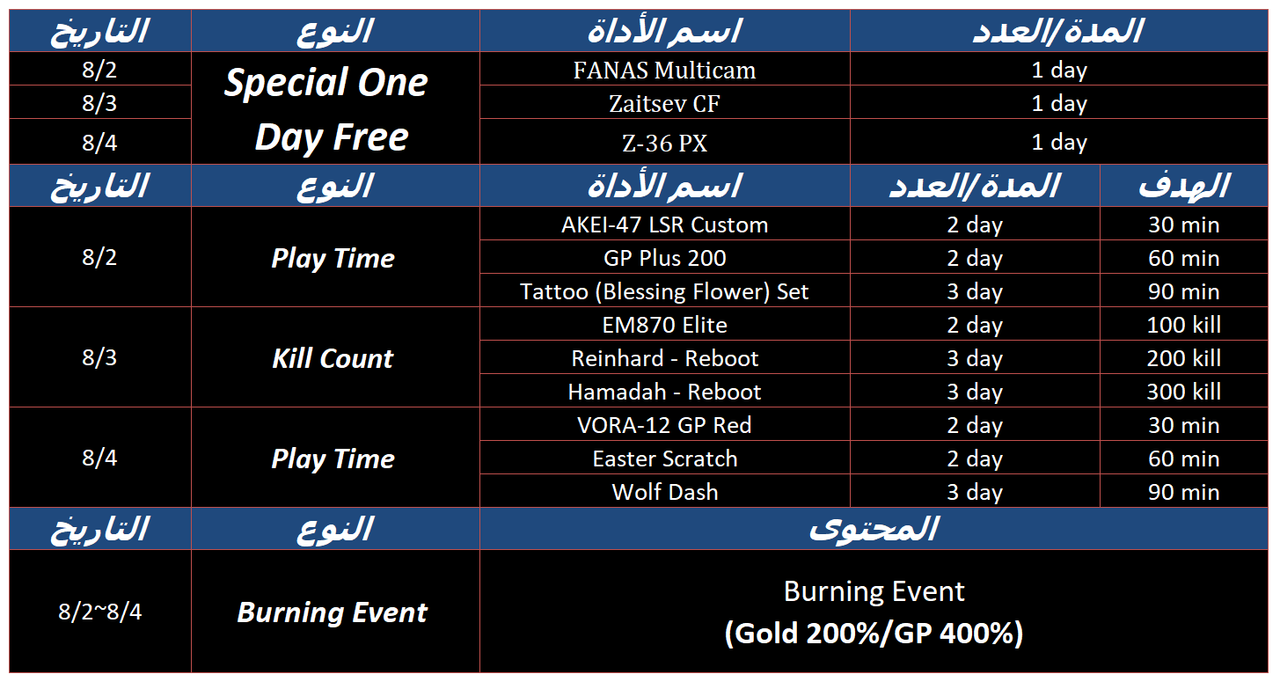 | التاريخ | النوع | اسم الأداة | المدة/العدد |
|---|---|---|---|
| 8/2 | Special One Day Free | FANAS Multicam | 1 day |
| 8/3 | | Zaitsev CF | 1 day |
| 8/4 | | Z-36 PX | 1 day |

| التاريخ | النوع | اسم الأداة | المدة/العدد | الهدف |
|---|---|---|---|---|
| 8/2 | Play Time | AKEI-47 LSR Custom | 2 day | 30 min |
| | | GP Plus 200 | 2 day | 60 min |
| | | Tattoo (Blessing Flower) Set | 3 day | 90 min |
| 8/3 | Kill Count | EM870 Elite | 2 day | 100 kill |
| | | Reinhard - Reboot | 3 day | 200 kill |
| | | Hamadah - Reboot | 3 day | 300 kill |
| 8/4 | Play Time | VORA-12 GP Red | 2 day | 30 min |
| | | Easter Scratch | 2 day | 60 min |
| | | Wolf Dash | 3 day | 90 min |

| التاريخ | النوع | المحتوى |
|---|---|---|
| 8/2~8/4 | Burning Event | Burning Event (Gold 200%/GP 400%) |